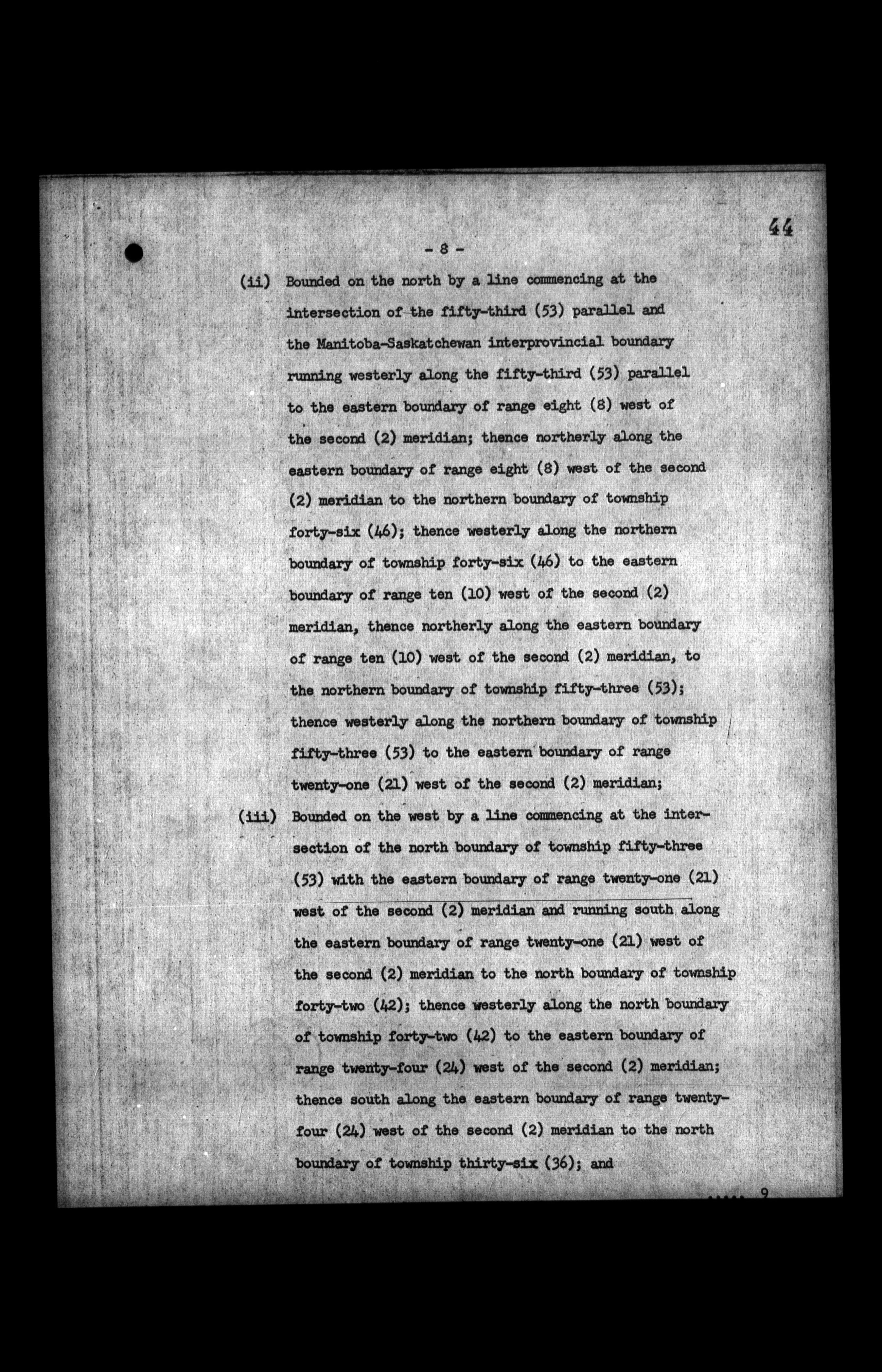 44

- 8 -

(ii) Bounded on the north by a line commencing at the intersection of the fifty-third (53) parallel and the Manitoba-Saskatchewan interprovincial boundary running westerly along the fifty-third (53) parallel to the eastern boundary of range eight (8) west of the second (2) meridian; thence northerly along the eastern boundary of range eight (8) west of the second (2) meridian to the northern boundary of township forty-six (46); thence westerly along the northern boundary of township forty-six (46) to the eastern boundary of range ten (10) west of the second (2) meridian, thence northerly along the eastern boundary of range ten (10) west of the second (2) meridian, to the northern boundary of township fifty-three (53); thence westerly along the northern boundary of township fifty-three (53) to the eastern boundary of range twenty-one (21) west of the second (2) meridian;

(iii) Bounded on the west by a line commencing at the intersection of the north boundary of township fifty-three (53) with the eastern boundary of range twenty-one (21) west of the second (2) meridian and running south along the eastern boundary of range twenty-one (21) west of the second (2) meridian to the north boundary of township forty-two (42); thence westerly along the north boundary of township forty-two (42) to the eastern boundary of range twenty-four (24) west of the second (2) meridian; thence south along the eastern boundary of range twenty-four (24) west of the second (2) meridian to the north boundary of township thirty-six (36); and

..... 9